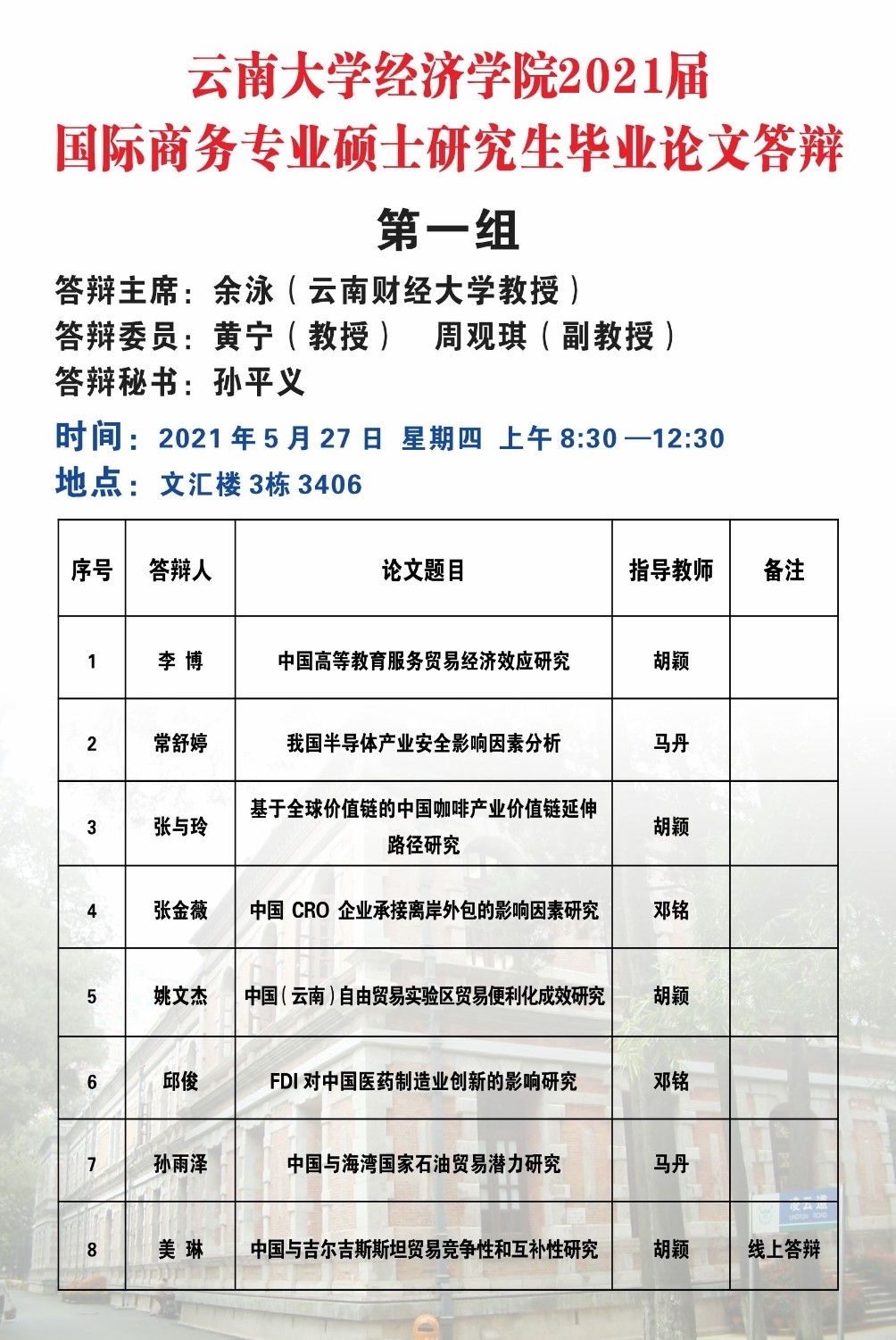 云南大学经济学院2021届
国际商务专业硕士研究生毕业论文答辩

第一组

答辩主席：余泳（云南财经大学教授）
答辩委员：黄宁（教授） 周观琪（副教授）
答辩秘书：孙平义

时间：2021 年 5 月 27 日 星期四 上午 8:30 —12:30
地点：文汇楼 3栋 3406

| 序号 | 答辩人 | 论文题目 | 指导教师 | 备注 |
|---|---|---|---|---|
| 1 | 李 博 | 中国高等教育服务贸易经济效应研究 | 胡颖 | |
| 2 | 常舒婷 | 我国半导体产业安全影响因素分析 | 马丹 | |
| 3 | 张与玲 | 基于全球价值链的中国咖啡产业价值链延伸路径研究 | 胡颖 | |
| 4 | 张金薇 | 中国 CRO 企业承接离岸外包的影响因素研究 | 邓铭 | |
| 5 | 姚文杰 | 中国（云南）自由贸易实验区贸易便利化成效研究 | 胡颖 | |
| 6 | 邱俊 | FDI 对中国医药制造业创新的影响研究 | 邓铭 | |
| 7 | 孙雨泽 | 中国与海湾国家石油贸易潜力研究 | 马丹 | |
| 8 | 美 琳 | 中国与吉尔吉斯斯坦贸易竞争性和互补性研究 | 胡颖 | 线上答辩 |